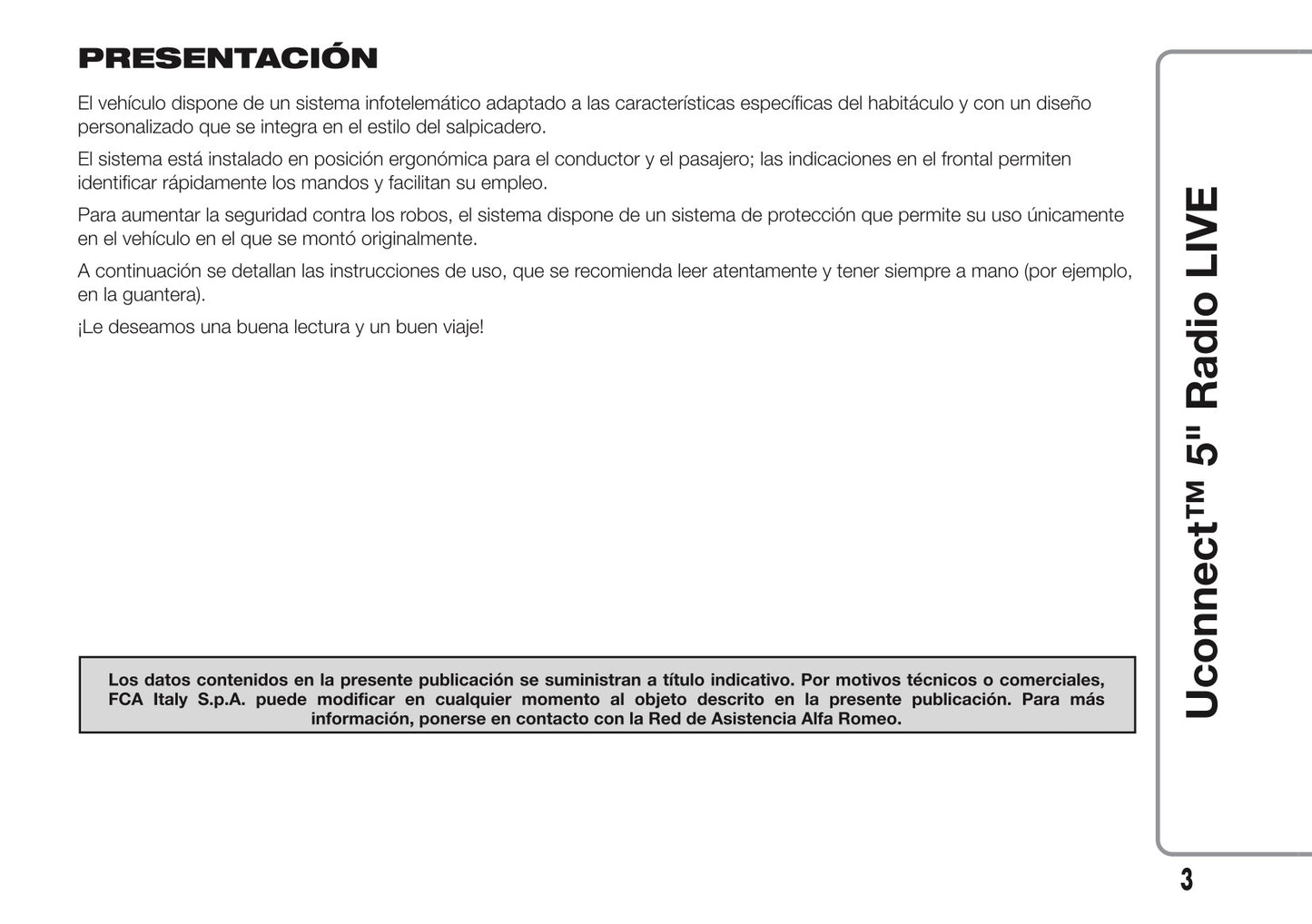 PRESENTACIÓN

El vehículo dispone de un sistema infotelemático adaptado a las características específicas del habitáculo y con un diseño personalizado que se integra en el estilo del salpicadero.

El sistema está instalado en posición ergonómica para el conductor y el pasajero; las indicaciones en el frontal permiten identificar rápidamente los mandos y facilitan su empleo.

Para aumentar la seguridad contra los robos, el sistema dispone de un sistema de protección que permite su uso únicamente en el vehículo en el que se montó originalmente.

A continuación se detallan las instrucciones de uso, que se recomienda leer atentamente y tener siempre a mano (por ejemplo, en la guantera).

¡Le deseamos una buena lectura y un buen viaje!

Los datos contenidos en la presente publicación se suministran a título indicativo. Por motivos técnicos o comerciales, FCA Italy S.p.A. puede modificar en cualquier momento al objeto descrito en la presente publicación. Para más información, ponerse en contacto con la Red de Asistencia Alfa Romeo.

Uconnect™ 5" Radio LIVE

3